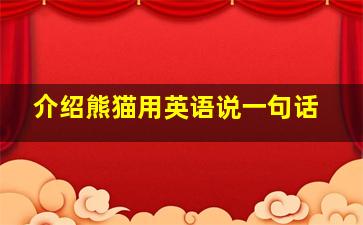 介绍熊猫用英语说一句话